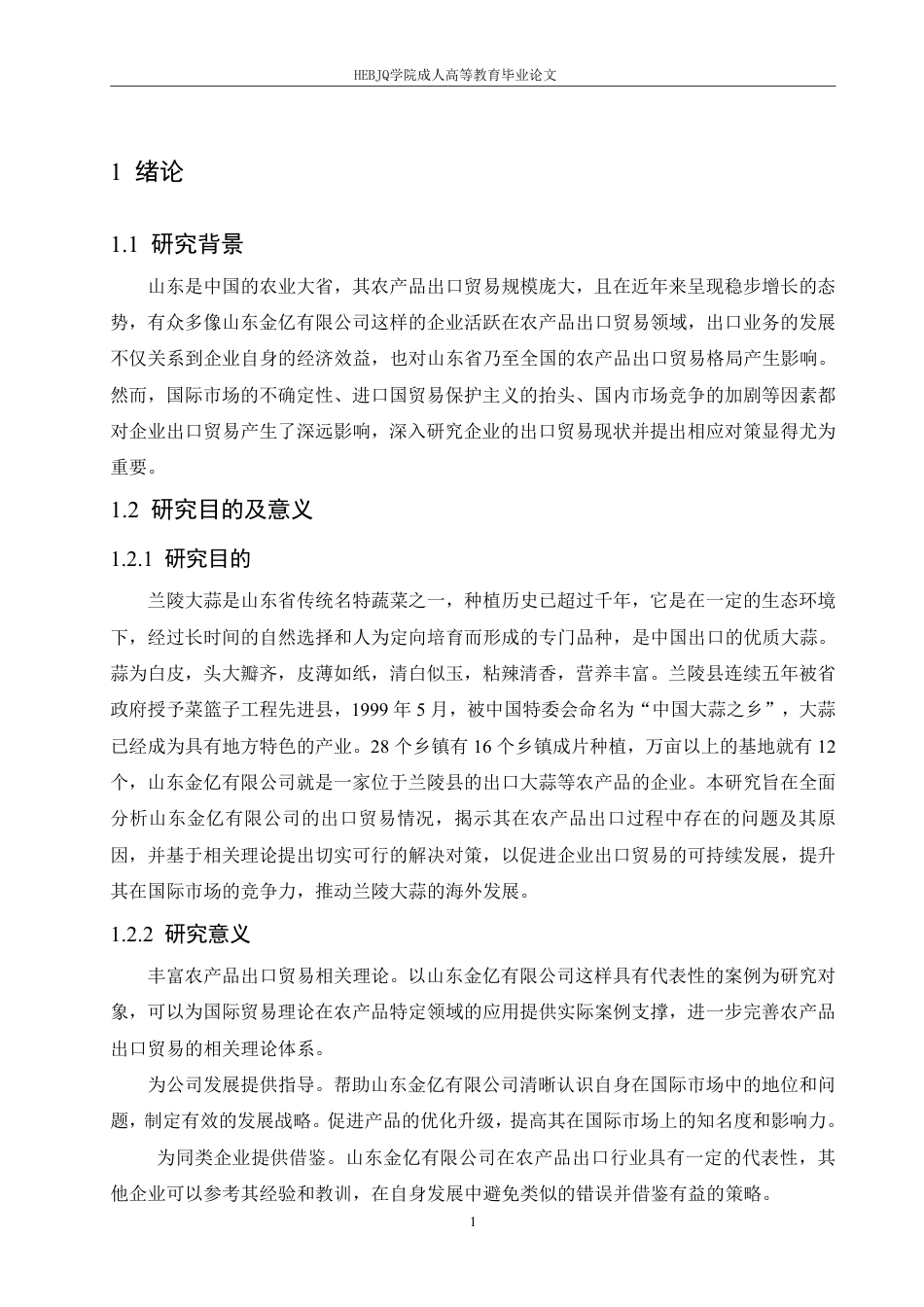 HEBJQ学院成人高等教育毕业论文

1 绪论

1.1 研究背景

山东是中国的农业大省，其农产品出口贸易规模庞大，且在近年来呈现稳步增长的态势，有众多像山东金亿有限公司这样的企业活跃在农产品出口贸易领域，出口业务的发展不仅关系到企业自身的经济效益，也对山东省乃至全国的农产品出口贸易格局产生影响。然而，国际市场的不确定性、进口国贸易保护主义的抬头、国内市场竞争的加剧等因素都对企业出口贸易产生了深远影响，深入研究企业的出口贸易现状并提出相应对策显得尤为重要。

1.2 研究目的及意义

1.2.1 研究目的

兰陵大蒜是山东省传统名特蔬菜之一，种植历史已超过千年，它是在一定的生态环境下，经过长时间的自然选择和人为定向培育而形成的专门品种，是中国出口的优质大蒜。蒜为白皮，头大瓣齐，皮薄如纸，清白似玉，粘辣清香，营养丰富。兰陵县连续五年被省政府授予菜篮子工程先进县，1999 年 5 月，被中国特委会命名为“中国大蒜之乡”，大蒜已经成为具有地方特色的产业。28 个乡镇有 16 个乡镇成片种植，万亩以上的基地就有 12 个，山东金亿有限公司就是一家位于兰陵县的出口大蒜等农产品的企业。本研究旨在全面分析山东金亿有限公司的出口贸易情况，揭示其在农产品出口过程中存在的问题及其原因，并基于相关理论提出切实可行的解决对策，以促进企业出口贸易的可持续发展，提升其在国际市场的竞争力，推动兰陵大蒜的海外发展。

1.2.2 研究意义

丰富农产品出口贸易相关理论。以山东金亿有限公司这样具有代表性的案例为研究对象，可以为国际贸易理论在农产品特定领域的应用提供实际案例支撑，进一步完善农产品出口贸易的相关理论体系。

为公司发展提供指导。帮助山东金亿有限公司清晰认识自身在国际市场中的地位和问题，制定有效的发展战略。促进产品的优化升级，提高其在国际市场上的知名度和影响力。

为同类企业提供借鉴。山东金亿有限公司在农产品出口行业具有一定的代表性，其他企业可以参考其经验和教训，在自身发展中避免类似的错误并借鉴有益的策略。

1